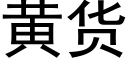 黄货